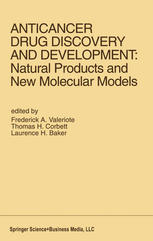 ANTICANCER DRUG DISCOVERY AND DEVELOPMENT: Natural Products and New Molecular Models

edited by
Frederick A. Valeriote
Thomas H. Corbett
Laurence H. Baker

Springer Science+Business Media, LLC